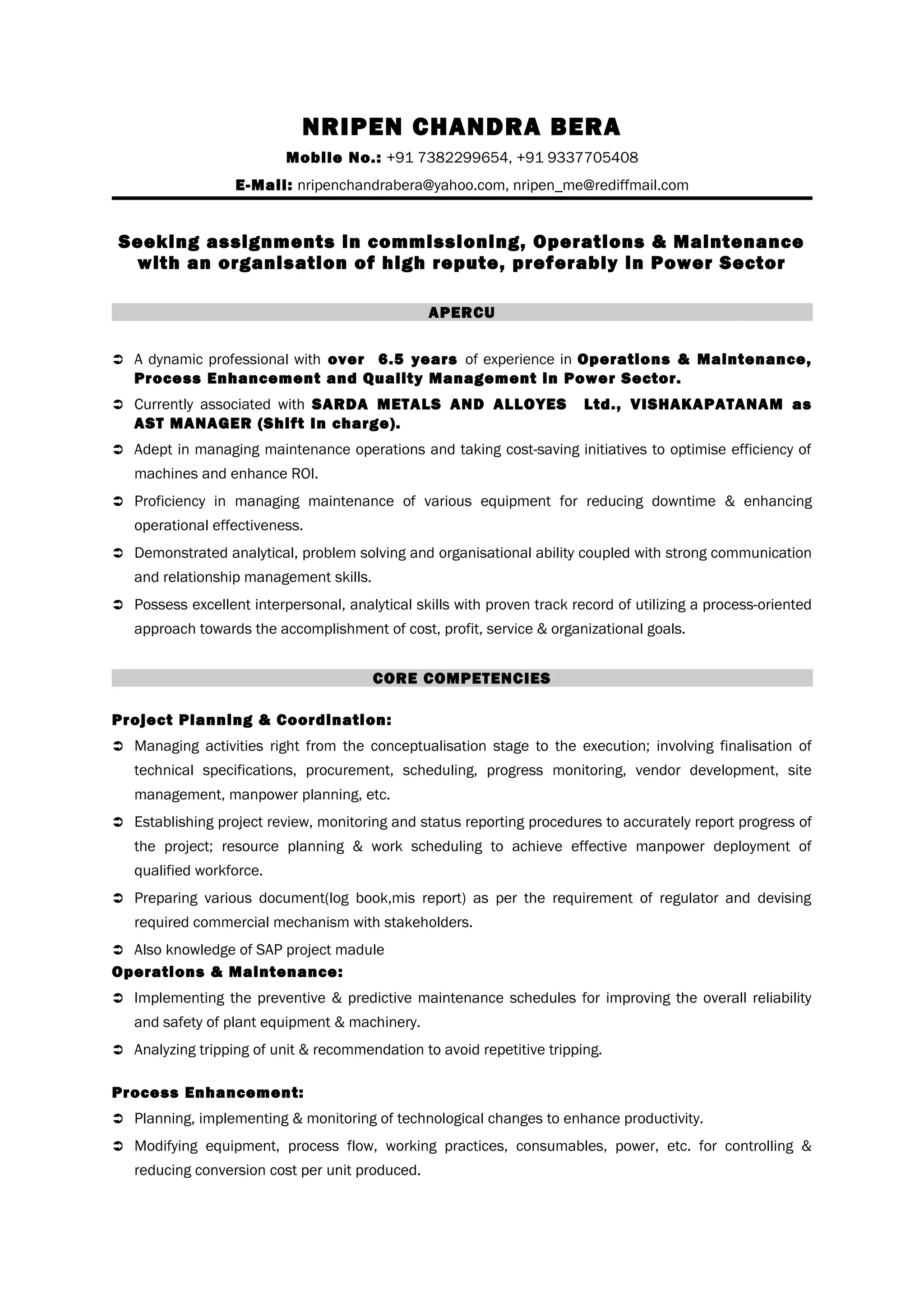 NRIPEN CHANDRA BERA

Mobile No.: +91 7382299654, +91 9337705408

E-Mail: nripenchandrabera@yahoo.com, nripen_me@rediffmail.com

Seeking assignments in commissioning, Operations & Maintenance with an organisation of high repute, preferably in Power Sector

APERCU

➲ A dynamic professional with over 6.5 years of experience in Operations & Maintenance, Process Enhancement and Quality Management in Power Sector.

➲ Currently associated with SARDA METALS AND ALLOYES Ltd., VISHAKAPATANAM as AST MANAGER (Shift in charge).

➲ Adept in managing maintenance operations and taking cost-saving initiatives to optimise efficiency of machines and enhance ROI.

➲ Proficiency in managing maintenance of various equipment for reducing downtime & enhancing operational effectiveness.

➲ Demonstrated analytical, problem solving and organisational ability coupled with strong communication and relationship management skills.

➲ Possess excellent interpersonal, analytical skills with proven track record of utilizing a process-oriented approach towards the accomplishment of cost, profit, service & organizational goals.

CORE COMPETENCIES

Project Planning & Coordination:

➲ Managing activities right from the conceptualisation stage to the execution; involving finalisation of technical specifications, procurement, scheduling, progress monitoring, vendor development, site management, manpower planning, etc.

➲ Establishing project review, monitoring and status reporting procedures to accurately report progress of the project; resource planning & work scheduling to achieve effective manpower deployment of qualified workforce.

➲ Preparing various document(log book,mis report) as per the requirement of regulator and devising required commercial mechanism with stakeholders.

➲ Also knowledge of SAP project madule

Operations & Maintenance:

➲ Implementing the preventive & predictive maintenance schedules for improving the overall reliability and safety of plant equipment & machinery.

➲ Analyzing tripping of unit & recommendation to avoid repetitive tripping.

Process Enhancement:

➲ Planning, implementing & monitoring of technological changes to enhance productivity.

➲ Modifying equipment, process flow, working practices, consumables, power, etc. for controlling & reducing conversion cost per unit produced.